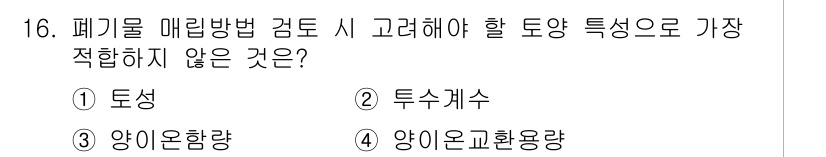 16. 폐기물 매립방법 검토 시 고려해야 할 토양 특성으로 가장 적합하지 않은 것은?

① 토성
② 투수계수
③ 양이온함량
④ 양이온교환용량